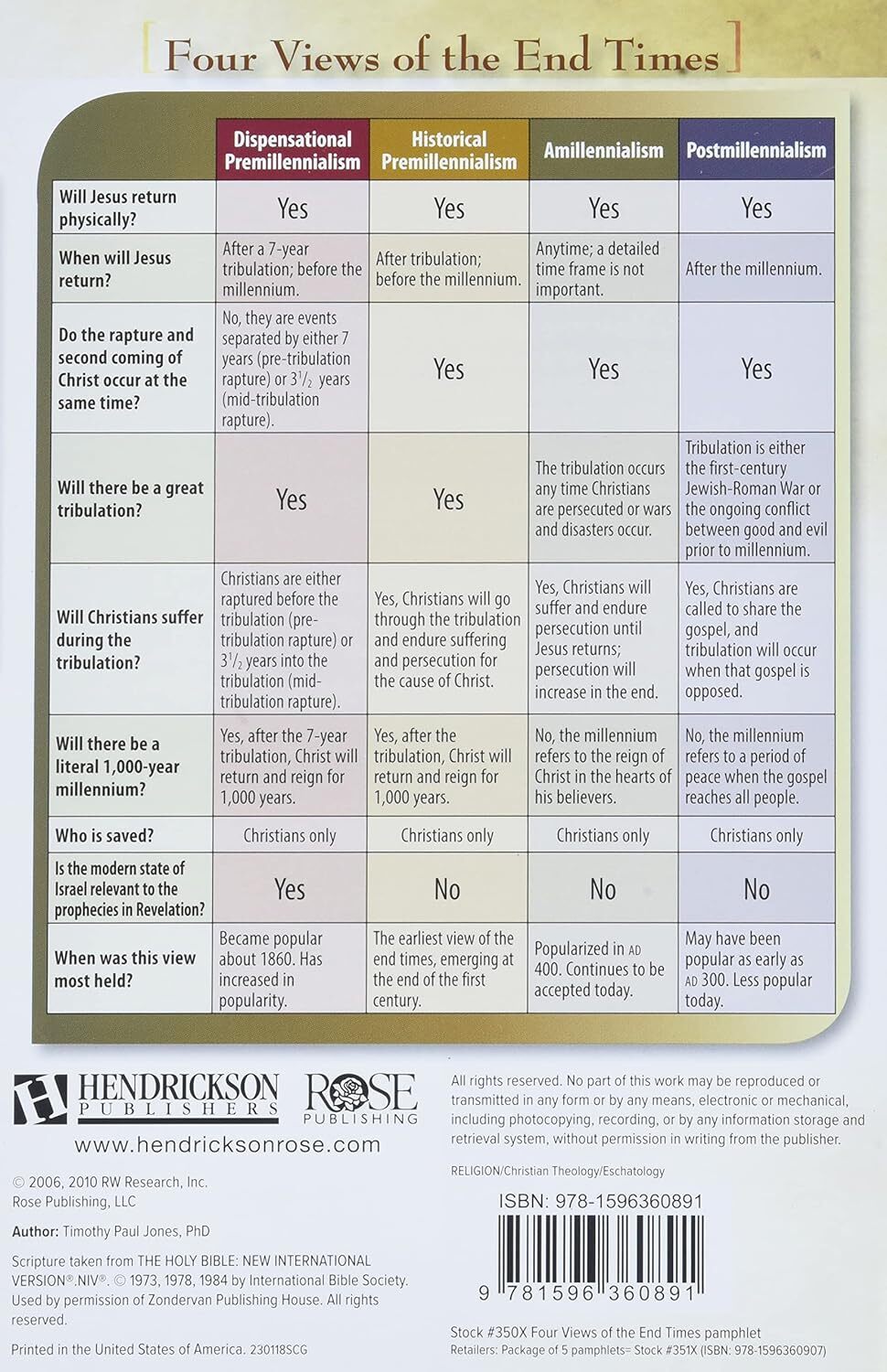 Four Views of the End Times

| | Dispensational Premillennialism | Historical Premillennialism | Amillennialism | Postmillennialism |
|---|---|---|---|---|
| Will Jesus return physically? | Yes | Yes | Yes | Yes |
| When will Jesus return? | After a 7-year tribulation; before the millennium. | After tribulation; before the millennium. | Anytime; a detailed time frame is not important. | After the millennium. |
| Do the rapture and second coming of Christ occur at the same time? | No, they are events separated by either 7 years (pre-tribulation rapture) or $3^1/_2$ years (mid-tribulation rapture). | Yes | Yes | Yes |
| Will there be a great tribulation? | Yes | Yes | The tribulation occurs any time Christians are persecuted or wars and disasters occur. | Tribulation is either the first-century Jewish-Roman War or the ongoing conflict between good and evil prior to millennium. |
| Will Christians suffer during the tribulation? | Christians are either raptured before the tribulation (pre-tribulation rapture) or $3^1/_2$ years into the tribulation (mid-tribulation rapture). | Yes, Christians will go through the tribulation and endure suffering and persecution for the cause of Christ. | Yes, Christians will suffer and endure persecution until Jesus returns; persecution will increase in the end. | Yes, Christians are called to share the gospel, and tribulation will occur when that gospel is opposed. |
| Will there be a literal 1,000-year millennium? | Yes, after the 7-year tribulation, Christ will return and reign for 1,000 years. | Yes, after the tribulation, Christ will return and reign for 1,000 years. | No, the millennium refers to the reign of Christ in the hearts of his believers. | No, the millennium refers to a period of peace when the gospel reaches all people. |
| Who is saved? | Christians only | Christians only | Christians only | Christians only |
| Is the modern state of Israel relevant to the prophecies in Revelation? | Yes | No | No | No |
| When was this view most held? | Became popular about 1860. Has increased in popularity. | The earliest view of the end times, emerging at the end of the first century. | Popularized in AD 400. Continues to be accepted today. | May have been popular as early as AD 300. Less popular today. |

HENDRICKSON PUBLISHERS ROSE PUBLISHING
www.hendricksonrose.com

© 2006, 2010 RW Research, Inc.
Rose Publishing, LLC

Author: Timothy Paul Jones, PhD

Scripture taken from THE HOLY BIBLE: NEW INTERNATIONAL VERSION®.NIV®. © 1973, 1978, 1984 by International Bible Society. Used by permission of Zondervan Publishing House. All rights reserved.

Printed in the United States of America. 230118SCG

All rights reserved. No part of this work may be reproduced or transmitted in any form or by any means, electronic or mechanical, including photocopying, recording, or by any information storage and retrieval system, without permission in writing from the publisher.

RELIGION/Christian Theology/Eschatology

ISBN: 978-1596360891

9 781596 360891

Stock #350X Four Views of the End Times pamphlet
Retailers: Package of 5 pamphlets= Stock #351X (ISBN: 978-1596360907)